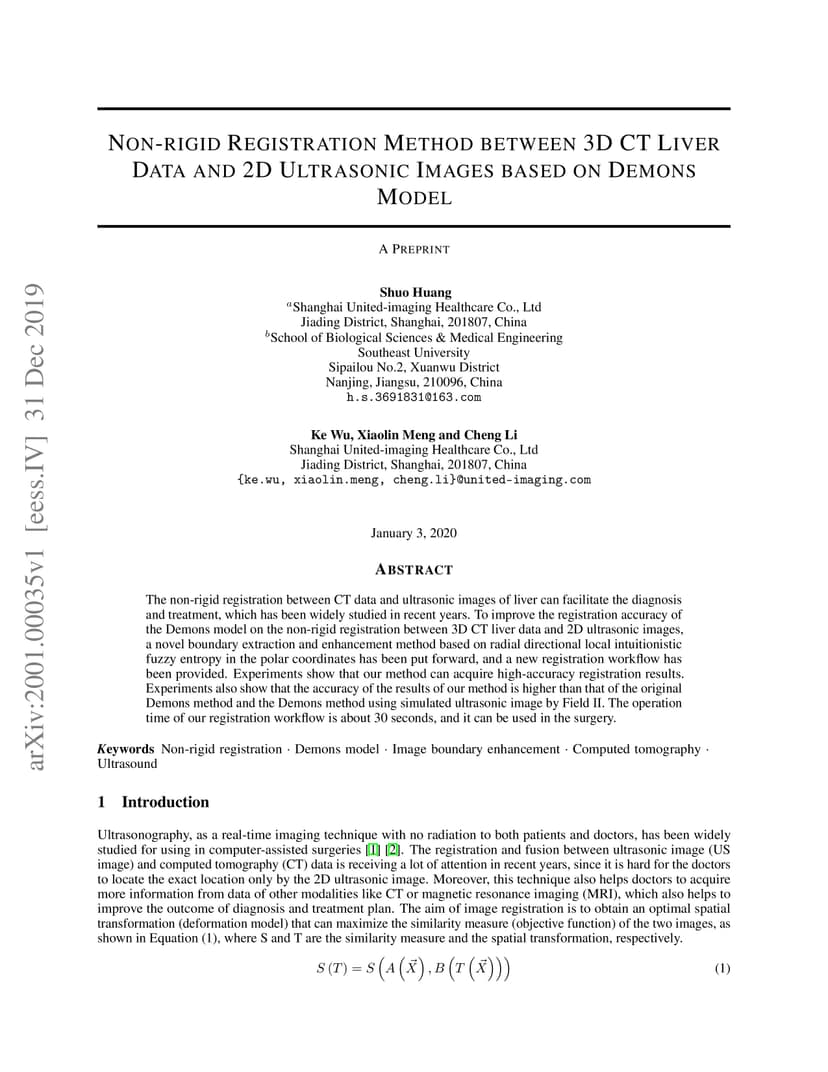 arXiv:2001.00035v1 [eess.IV] 31 Dec 2019

NON-RIGID REGISTRATION METHOD BETWEEN 3D CT LIVER DATA AND 2D ULTRASONIC IMAGES BASED ON DEMONS MODEL

A PREPRINT

Shuo Huang
$^a$Shanghai United-imaging Healthcare Co., Ltd
Jiading District, Shanghai, 201807, China
$^b$School of Biological Sciences & Medical Engineering
Southeast University
Sipailou No.2, Xuanwu District
Nanjing, Jiangsu, 210096, China
h.s.3691831@163.com

Ke Wu, Xiaolin Meng and Cheng Li
Shanghai United-imaging Healthcare Co., Ltd
Jiading District, Shanghai, 201807, China
{ke.wu, xiaolin.meng, cheng.li}@united-imaging.com

January 3, 2020

ABSTRACT

The non-rigid registration between CT data and ultrasonic images of liver can facilitate the diagnosis and treatment, which has been widely studied in recent years. To improve the registration accuracy of the Demons model on the non-rigid registration between 3D CT liver data and 2D ultrasonic images, a novel boundary extraction and enhancement method based on radial directional local intuitionistic fuzzy entropy in the polar coordinates has been put forward, and a new registration workflow has been provided. Experiments show that our method can acquire high-accuracy registration results. Experiments also show that the accuracy of the results of our method is higher than that of the original Demons method and the Demons method using simulated ultrasonic image by Field II. The operation time of our registration workflow is about 30 seconds, and it can be used in the surgery.

Keywords Non-rigid registration · Demons model · Image boundary enhancement · Computed tomography · Ultrasound

1 Introduction

Ultrasonography, as a real-time imaging technique with no radiation to both patients and doctors, has been widely studied for using in computer-assisted surgeries [1] [2]. The registration and fusion between ultrasonic image (US image) and computed tomography (CT) data is receiving a lot of attention in recent years, since it is hard for the doctors to locate the exact location only by the 2D ultrasonic image. Moreover, this technique also helps doctors to acquire more information from data of other modalities like CT or magnetic resonance imaging (MRI), which also helps to improve the outcome of diagnosis and treatment plan. The aim of image registration is to obtain an optimal spatial transformation (deformation model) that can maximize the similarity measure (objective function) of the two images, as shown in Equation (1), where S and T are the similarity measure and the spatial transformation, respectively.

$S(T) = S\left(A\left(\vec{X}\right), B\left(T\left(\vec{X}\right)\right)\right)$ (1)